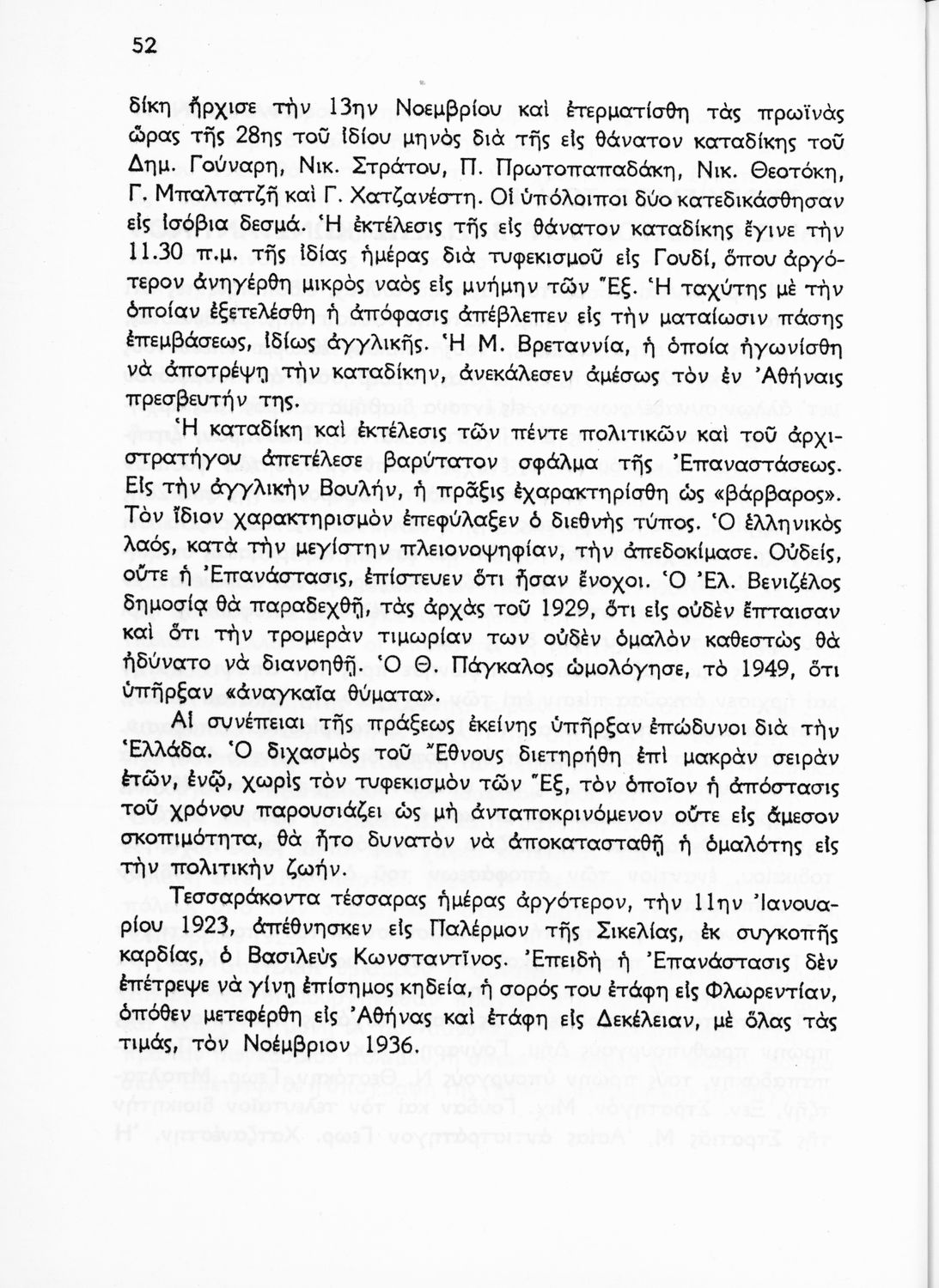 52

δίκη ἤρχισε τὴν 13ην Νοεμβρίου καὶ ἐτερματίσθη τὰς πρωϊνὰς ὥρας τῆς 28ης τοῦ ἰδίου μηνὸς διὰ τῆς εἰς θάνατον καταδίκης τοῦ Δημ. Γούναρη, Νικ. Στράτου, Π. Πρωτοπαπαδάκη, Νικ. Θεοτόκη, Γ. Μπαλτατζῆ καὶ Γ. Χατζανέστη. Οἱ ὑπόλοιποι δύο κατεδικάσθησαν εἰς ἰσόβια δεσμά. Ἡ ἐκτέλεσις τῆς εἰς θάνατον καταδίκης ἔγινε τὴν 11.30 π.μ. τῆς ἰδίας ἡμέρας διὰ τυφεκισμοῦ εἰς Γουδί, ὅπου ἀργότερον ἀνηγέρθη μικρὸς ναὸς εἰς μνήμην τῶν Ἕξ. Ἡ ταχύτης μὲ τὴν ὁποίαν ἐξετελέσθη ἡ ἀπόφασις ἀπέβλεπεν εἰς τὴν ματαίωσιν πάσης ἐπεμβάσεως, ἰδίως ἀγγλικῆς. Ἡ Μ. Βρεταννία, ἡ ὁποία ἠγωνίσθη νὰ ἀποτρέψῃ τὴν καταδίκην, ἀνεκάλεσεν ἀμέσως τὸν ἐν Ἀθήναις πρεσβευτήν της.

Ἡ καταδίκη καὶ ἐκτέλεσις τῶν πέντε πολιτικῶν καὶ τοῦ ἀρχιστρατήγου ἀπετέλεσε βαρύτατον σφάλμα τῆς Ἐπαναστάσεως. Εἰς τὴν ἀγγλικὴν Βουλήν, ἡ πρᾶξις ἐχαρακτηρίσθη ὡς «βάρβαρος». Τὸν ἴδιον χαρακτηρισμὸν ἐπεφύλαξεν ὁ διεθνὴς τύπος. Ὁ ἑλληνικὸς λαός, κατὰ τὴν μεγίστην πλειονοψηφίαν, τὴν ἀπεδοκίμασε. Οὐδείς, οὔτε ἡ Ἐπανάστασις, ἐπίστευεν ὅτι ἦσαν ἔνοχοι. Ὁ Ἐλ. Βενιζέλος δημοσίᾳ θὰ παραδεχθῇ, τὰς ἀρχὰς τοῦ 1929, ὅτι εἰς οὐδὲν ἔπταισαν καὶ ὅτι τὴν τρομερὰν τιμωρίαν των οὐδὲν ὁμαλὸν καθεστὼς θὰ ἠδύνατο νὰ διανοηθῇ. Ὁ Θ. Πάγκαλος ὡμολόγησε, τὸ 1949, ὅτι ὑπῆρξαν «ἀναγκαῖα θύματα».

Αἱ συνέπειαι τῆς πράξεως ἐκείνης ὑπῆρξαν ἐπώδυνοι διὰ τὴν Ἑλλάδα. Ὁ διχασμὸς τοῦ Ἔθνους διετηρήθη ἐπὶ μακρὰν σειρὰν ἐτῶν, ἐνῷ, χωρὶς τὸν τυφεκισμὸν τῶν Ἕξ, τὸν ὁποῖον ἡ ἀπόστασις τοῦ χρόνου παρουσιάζει ὡς μὴ ἀνταποκρινόμενον οὔτε εἰς ἄμεσον σκοπιμότητα, θὰ ἦτο δυνατὸν νὰ ἀποκατασταθῇ ἡ ὁμαλότης εἰς τὴν πολιτικὴν ζωήν.

Τεσσαράκοντα τέσσαρας ἡμέρας ἀργότερον, τὴν 11ην Ἰανουαρίου 1923, ἀπέθνησκεν εἰς Παλέρμον τῆς Σικελίας, ἐκ συγκοπῆς καρδίας, ὁ Βασιλεὺς Κωνσταντῖνος. Ἐπειδὴ ἡ Ἐπανάστασις δὲν ἐπέτρεψε νὰ γίνῃ ἐπίσημος κηδεία, ἡ σορός του ἐτάφη εἰς Φλωρεντίαν, ὁπόθεν μετεφέρθη εἰς Ἀθήνας καὶ ἐτάφη εἰς Δεκέλειαν, μὲ ὅλας τὰς τιμάς, τὸν Νοέμβριον 1936.